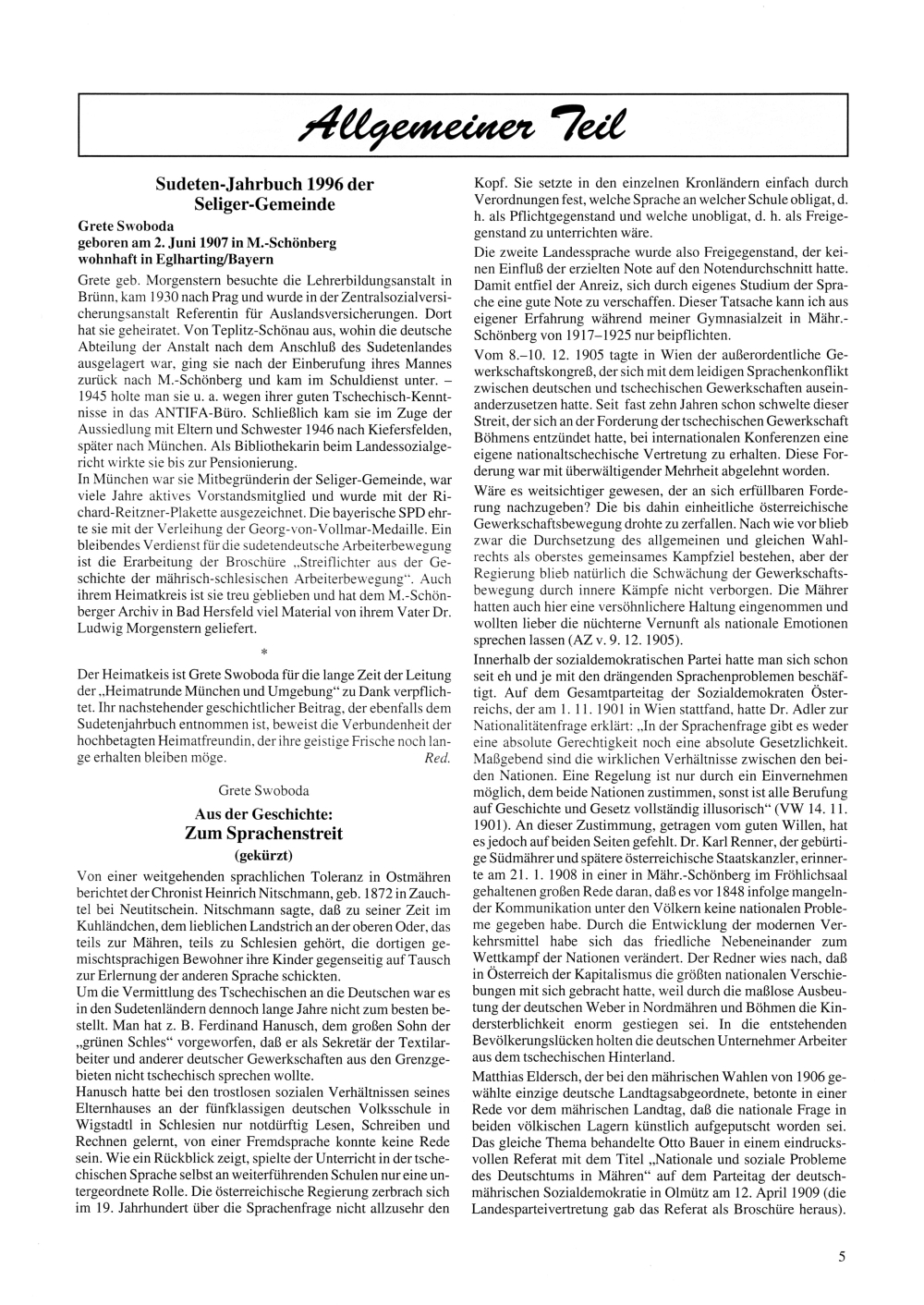 Allgemeiner Teil

Sudeten-Jahrbuch 1996 der Seliger-Gemeinde

Grete Swoboda
geboren am 2. Juni 1907 in M.-Schönberg
wohnhaft in Eglharting/Bayern

Grete geb. Morgenstern besuchte die Lehrerbildungsanstalt in Brünn, kam 1930 nach Prag und wurde in der Zentralsozialversicherungsanstalt Referentin für Auslandsversicherungen. Dort hat sie geheiratet. Von Teplitz-Schönau aus, wohin die deutsche Abteilung der Anstalt nach dem Anschluß des Sudetenlandes ausgelagert war, ging sie nach der Einberufung ihres Mannes zurück nach M.-Schönberg und kam im Schuldienst unter. – 1945 holte man sie u. a. wegen ihrer guten Tschechisch-Kenntnisse in das ANTIFA-Büro. Schließlich kam sie im Zuge der Aussiedlung mit Eltern und Schwester 1946 nach Kiefersfelden, später nach München. Als Bibliothekarin beim Landessozialgericht wirkte sie bis zur Pensionierung.
In München war sie Mitbegründerin der Seliger-Gemeinde, war viele Jahre aktives Vorstandsmitglied und wurde mit der Richard-Reitzner-Plakette ausgezeichnet. Die bayerische SPD ehrte sie mit der Verleihung der Georg-von-Vollmar-Medaille. Ein bleibendes Verdienst für die sudetendeutsche Arbeiterbewegung ist die Erarbeitung der Broschüre „Streiflichter aus der Geschichte der mährisch-schlesischen Arbeiterbewegung“. Auch ihrem Heimatkreis ist sie treu geblieben und hat dem M.-Schönberger Archiv in Bad Hersfeld viel Material von ihrem Vater Dr. Ludwig Morgenstern geliefert.

*

Der Heimatkeis ist Grete Swoboda für die lange Zeit der Leitung der „Heimatrunde München und Umgebung“ zu Dank verpflichtet. Ihr nachstehender geschichtlicher Beitrag, der ebenfalls dem Sudetenjahrbuch entnommen ist, beweist die Verbundenheit der hochbetagten Heimatfreundin, der ihre geistige Frische noch lange erhalten bleiben möge. Red.

Grete Swoboda

Aus der Geschichte:
Zum Sprachenstreit
(gekürzt)

Von einer weitgehenden sprachlichen Toleranz in Ostmähren berichtet der Chronist Heinrich Nitschmann, geb. 1872 in Zauchtel bei Neutitschein. Nitschmann sagte, daß zu seiner Zeit im Kuhländchen, dem lieblichen Landstrich an der oberen Oder, das teils zur Mähren, teils zu Schlesien gehört, die dortigen gemischtsprachigen Bewohner ihre Kinder gegenseitig auf Tausch zur Erlernung der anderen Sprache schickten.
Um die Vermittlung des Tschechischen an die Deutschen war es in den Sudetenländern dennoch lange Jahre nicht zum besten bestellt. Man hat z. B. Ferdinand Hanusch, dem großen Sohn der „grünen Schles“ vorgeworfen, daß er als Sekretär der Textilarbeiter und anderer deutscher Gewerkschaften aus den Grenzgebieten nicht tschechisch sprechen wollte.
Hanusch hatte bei den trostlosen sozialen Verhältnissen seines Elternhauses an der fünfklassigen deutschen Volksschule in Wigstadtl in Schlesien nur notdürftig Lesen, Schreiben und Rechnen gelernt, von einer Fremdsprache konnte keine Rede sein. Wie ein Rückblick zeigt, spielte der Unterricht in der tschechischen Sprache selbst an weiterführenden Schulen nur eine untergeordnete Rolle. Die österreichische Regierung zerbrach sich im 19. Jahrhundert über die Sprachenfrage nicht allzusehr den Kopf. Sie setzte in den einzelnen Kronländern einfach durch Verordnungen fest, welche Sprache an welcher Schule obligat, d. h. als Pflichtgegenstand und welche unobligat, d. h. als Freigegenstand zu unterrichten wäre.
Die zweite Landessprache wurde also Freigegenstand, der keinen Einfluß der erzielten Note auf den Notendurchschnitt hatte. Damit entfiel der Anreiz, sich durch eigenes Studium der Sprache eine gute Note zu verschaffen. Dieser Tatsache kann ich aus eigener Erfahrung während meiner Gymnasialzeit in Mähr.-Schönberg von 1917–1925 nur beipflichten.
Vom 8.–10. 12. 1905 tagte in Wien der außerordentliche Gewerkschaftskongreß, der sich mit dem leidigen Sprachenkonflikt zwischen deutschen und tschechischen Gewerkschaften auseinanderzusetzen hatte. Seit fast zehn Jahren schon schwelte dieser Streit, der sich an der Forderung der tschechischen Gewerkschaft Böhmens entzündet hatte, bei internationalen Konferenzen eine eigene nationaltschechische Vertretung zu erhalten. Diese Forderung war mit überwältigender Mehrheit abgelehnt worden.
Wäre es weitsichtiger gewesen, der an sich erfüllbaren Forderung nachzugeben? Die bis dahin einheitliche österreichische Gewerkschaftsbewegung drohte zu zerfallen. Nach wie vor blieb zwar die Durchsetzung des allgemeinen und gleichen Wahlrechts als oberstes gemeinsames Kampfziel bestehen, aber der Regierung blieb natürlich die Schwächung der Gewerkschaftsbewegung durch innere Kämpfe nicht verborgen. Die Mährer hatten auch hier eine versöhnlichere Haltung eingenommen und wollten lieber die nüchterne Vernunft als nationale Emotionen sprechen lassen (AZ v. 9. 12. 1905).
Innerhalb der sozialdemokratischen Partei hatte man sich schon seit eh und je mit den drängenden Sprachenproblemen beschäftigt. Auf dem Gesamtparteitag der Sozialdemokraten Österreichs, der am 1. 11. 1901 in Wien stattfand, hatte Dr. Adler zur Nationalitätenfrage erklärt: „In der Sprachenfrage gibt es weder eine absolute Gerechtigkeit noch eine absolute Gesetzlichkeit. Maßgebend sind die wirklichen Verhältnisse zwischen den beiden Nationen. Eine Regelung ist nur durch ein Einvernehmen möglich, dem beide Nationen zustimmen, sonst ist alle Berufung auf Geschichte und Gesetz vollständig illusorisch“ (VW 14. 11. 1901). An dieser Zustimmung, getragen vom guten Willen, hat es jedoch auf beiden Seiten gefehlt. Dr. Karl Renner, der gebürtige Südmährer und spätere österreichische Staatskanzler, erinnerte am 21. 1. 1908 in einer in Mähr.-Schönberg im Fröhlichsaal gehaltenen großen Rede daran, daß es vor 1848 infolge mangelnder Kommunikation unter den Völkern keine nationalen Probleme gegeben habe. Durch die Entwicklung der modernen Verkehrsmittel habe sich das friedliche Nebeneinander zum Wettkampf der Nationen verändert. Der Redner wies nach, daß in Österreich der Kapitalismus die größten nationalen Verschiebungen mit sich gebracht hatte, weil durch die maßlose Ausbeutung der deutschen Weber in Nordmähren und Böhmen die Kindersterblichkeit enorm gestiegen sei. In die entstehenden Bevölkerungslücken holten die deutschen Unternehmer Arbeiter aus dem tschechischen Hinterland.
Matthias Eldersch, der bei den mährischen Wahlen von 1906 gewählte einzige deutsche Landtagsabgeordnete, betonte in einer Rede vor dem mährischen Landtag, daß die nationale Frage in beiden völkischen Lagern künstlich aufgeputscht worden sei. Das gleiche Thema behandelte Otto Bauer in einem eindrucksvollen Referat mit dem Titel „Nationale und soziale Probleme des Deutschtums in Mähren“ auf dem Parteitag der deutschmährischen Sozialdemokratie in Olmütz am 12. April 1909 (die Landesparteivertretung gab das Referat als Broschüre heraus).

5